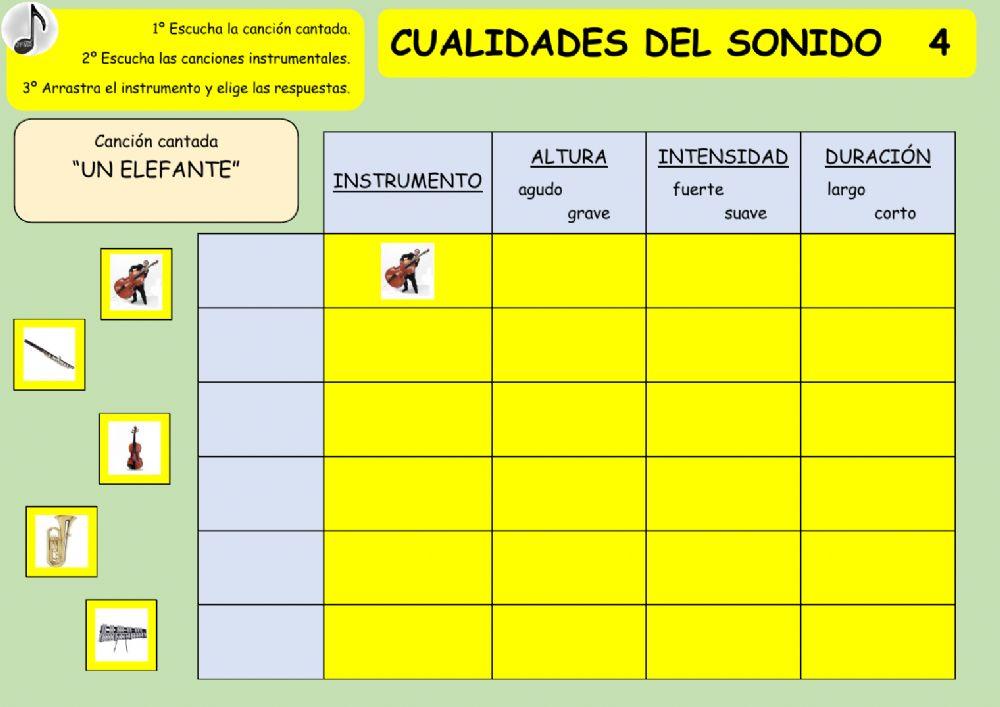 1º Escucha la canción cantada.
2º Escucha las canciones instrumentales.
3º Arrastra el instrumento y elige las respuestas.

CUALIDADES DEL SONIDO 4

Canción cantada
"UN ELEFANTE"

| | INSTRUMENTO | ALTURA agudo grave | INTENSIDAD fuerte suave | DURACIÓN largo corto |
|---|---|---|---|---|
| | | | | |
| | | | | |
| | | | | |
| | | | | |
| | | | | |
| | | | | |